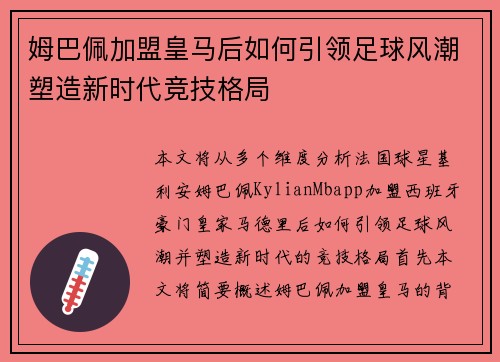 姆巴佩加盟皇马后如何引领足球风潮塑造新时代竞技格局

本文将从多个维度分析法国球星基利安姆巴佩KylianMbapp加盟西班牙豪门皇家马德里后如何引领足球风潮并塑造新时代的竞技格局首先本文将简要概述姆巴佩加盟皇马的背